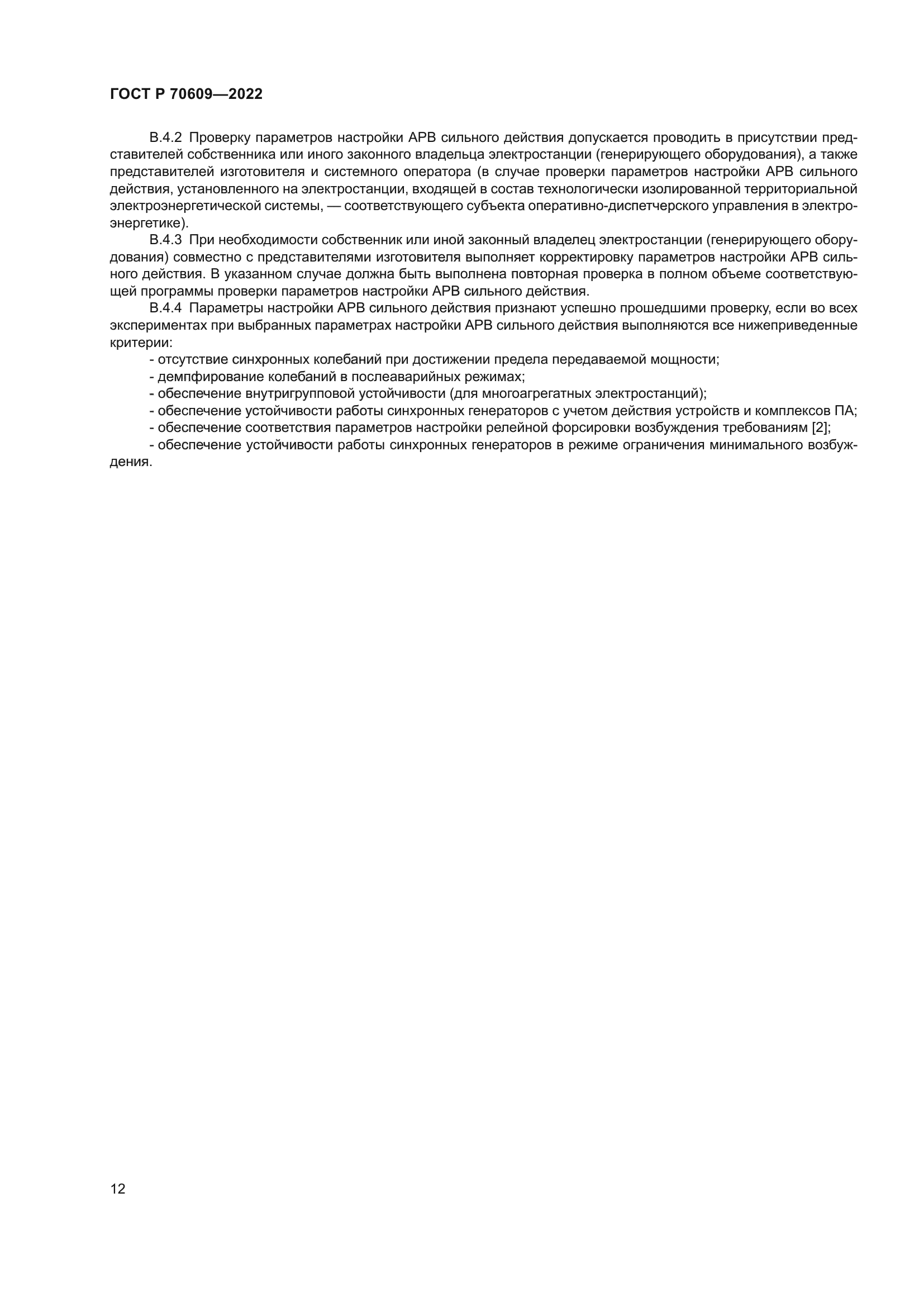 ГОСТ Р 70609—2022

В.4.2 Проверку параметров настройки АРВ сильного действия допускается проводить в присутствии представителей собственника или иного законного владельца электростанции (генерирующего оборудования), а также представителей изготовителя и системного оператора (в случае проверки параметров настройки АРВ сильного действия, установленного на электростанции, входящей в состав технологически изолированной территориальной электроэнергетической системы, — соответствующего субъекта оперативно-диспетчерского управления в электроэнергетике).

В.4.3 При необходимости собственник или иной законный владелец электростанции (генерирующего оборудования) совместно с представителями изготовителя выполняет корректировку параметров настройки АРВ сильного действия. В указанном случае должна быть выполнена повторная проверка в полном объеме соответствующей программы проверки параметров настройки АРВ сильного действия.

В.4.4 Параметры настройки АРВ сильного действия признают успешно прошедшими проверку, если во всех экспериментах при выбранных параметрах настройки АРВ сильного действия выполняются все нижеприведенные критерии:

- отсутствие синхронных колебаний при достижении предела передаваемой мощности;
- демпфирование колебаний в послеаварийных режимах;
- обеспечение внутригрупповой устойчивости (для многоагрегатных электростанций);
- обеспечение устойчивости работы синхронных генераторов с учетом действия устройств и комплексов ПА;
- обеспечение соответствия параметров настройки релейной форсировки возбуждения требованиям [2];
- обеспечение устойчивости работы синхронных генераторов в режиме ограничения минимального возбуждения.

12